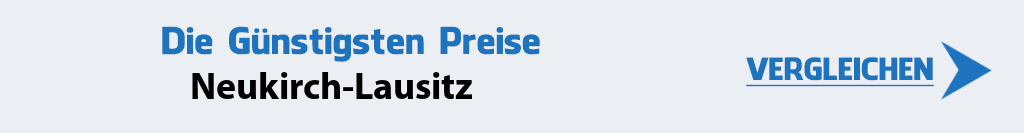 Die Günstigsten Preise
Neukirch-Lausitz

VERGLEICHEN